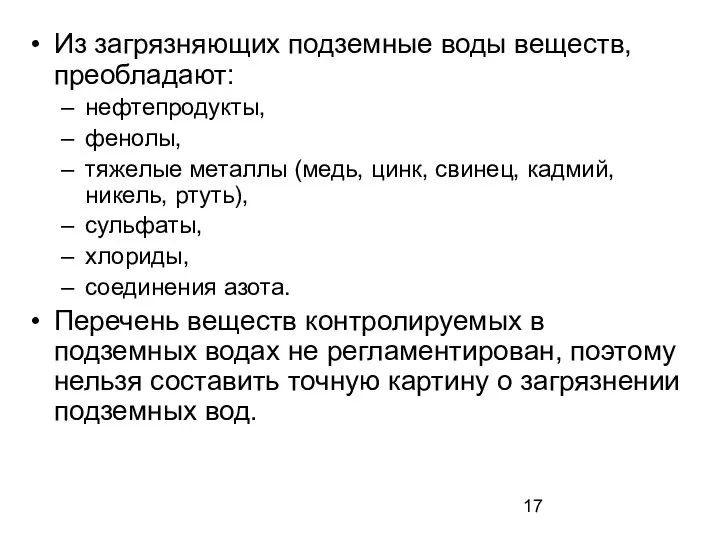 • Из загрязняющих подземные воды веществ, преобладают:

– нефтепродукты,
– фенолы,
– тяжелые металлы (медь, цинк, свинец, кадмий, никель, ртуть),
– сульфаты,
– хлориды,
– соединения азота.

• Перечень веществ контролируемых в подземных водах не регламентирован, поэтому нельзя составить точную картину о загрязнении подземных вод.

17